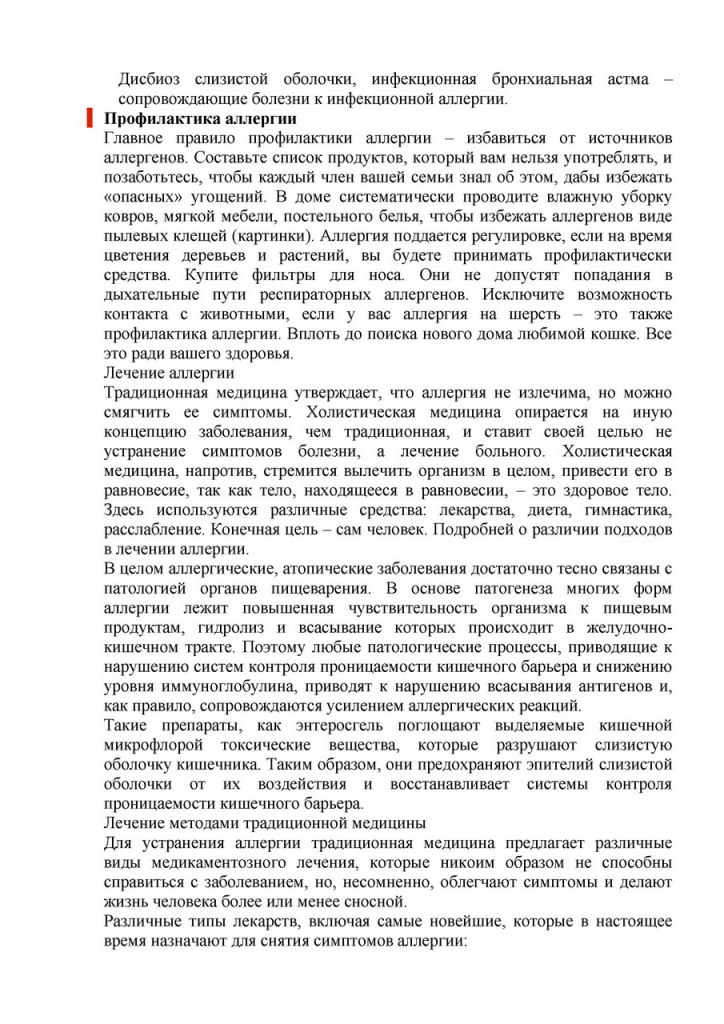 Дисбиоз слизистой оболочки, инфекционная бронхиальная астма – сопровождающие болезни к инфекционной аллергии.

**Профилактика аллергии**

Главное правило профилактики аллергии – избавиться от источников аллергенов. Составьте список продуктов, который вам нельзя употреблять, и позаботьтесь, чтобы каждый член вашей семьи знал об этом, дабы избежать «опасных» угощений. В доме систематически проводите влажную уборку ковров, мягкой мебели, постельного белья, чтобы избежать аллергенов виде пылевых клещей (картинки). Аллергия поддается регулировке, если на время цветения деревьев и растений, вы будете принимать профилактически средства. Купите фильтры для носа. Они не допустят попадания в дыхательные пути респираторных аллергенов. Исключите возможность контакта с животными, если у вас аллергия на шерсть – это также профилактика аллергии. Вплоть до поиска нового дома любимой кошке. Все это ради вашего здоровья.

Лечение аллергии

Традиционная медицина утверждает, что аллергия не излечима, но можно смягчить ее симптомы. Холистическая медицина опирается на иную концепцию заболевания, чем традиционная, и ставит своей целью не устранение симптомов болезни, а лечение больного. Холистическая медицина, напротив, стремится вылечить организм в целом, привести его в равновесие, так как тело, находящееся в равновесии, – это здоровое тело. Здесь используются различные средства: лекарства, диета, гимнастика, расслабление. Конечная цель – сам человек. Подробней о различии подходов в лечении аллергии.

В целом аллергические, атопические заболевания достаточно тесно связаны с патологией органов пищеварения. В основе патогенеза многих форм аллергии лежит повышенная чувствительность организма к пищевым продуктам, гидролиз и всасывание которых происходит в желудочно-кишечном тракте. Поэтому любые патологические процессы, приводящие к нарушению систем контроля проницаемости кишечного барьера и снижению уровня иммуноглобулина, приводят к нарушению всасывания антигенов и, как правило, сопровождаются усилением аллергических реакций.

Такие препараты, как энтеросгель поглощают выделяемые кишечной микрофлорой токсические вещества, которые разрушают слизистую оболочку кишечника. Таким образом, они предохраняют эпителий слизистой оболочки от их воздействия и восстанавливает системы контроля проницаемости кишечного барьера.

Лечение методами традиционной медицины

Для устранения аллергии традиционная медицина предлагает различные виды медикаментозного лечения, которые никоим образом не способны справиться с заболеванием, но, несомненно, облегчают симптомы и делают жизнь человека более или менее сносной.

Различные типы лекарств, включая самые новейшие, которые в настоящее время назначают для снятия симптомов аллергии: